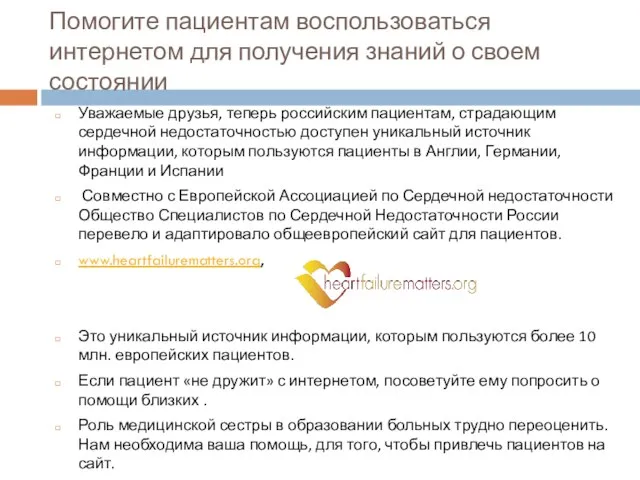 Помогите пациентам воспользоваться интернетом для получения знаний о своем состоянии

Уважаемые друзья, теперь российским пациентам, страдающим сердечной недостаточностью доступен уникальный источник информации, которым пользуются пациенты в Англии, Германии, Франции и Испании

Совместно с Европейской Ассоциацией по Сердечной недостаточности Общество Специалистов по Сердечной Недостаточности России перевело и адаптировало общеевропейский сайт для пациентов.

www.heartfailurematters.org,

heartfailurematters.org

Это уникальный источник информации, которым пользуются более 10 млн. европейских пациентов.

Если пациент «не дружит» с интернетом, посоветуйте ему попросить о помощи близких .

Роль медицинской сестры в образовании больных трудно переоценить. Нам необходима ваша помощь, для того, чтобы привлечь пациентов на сайт.